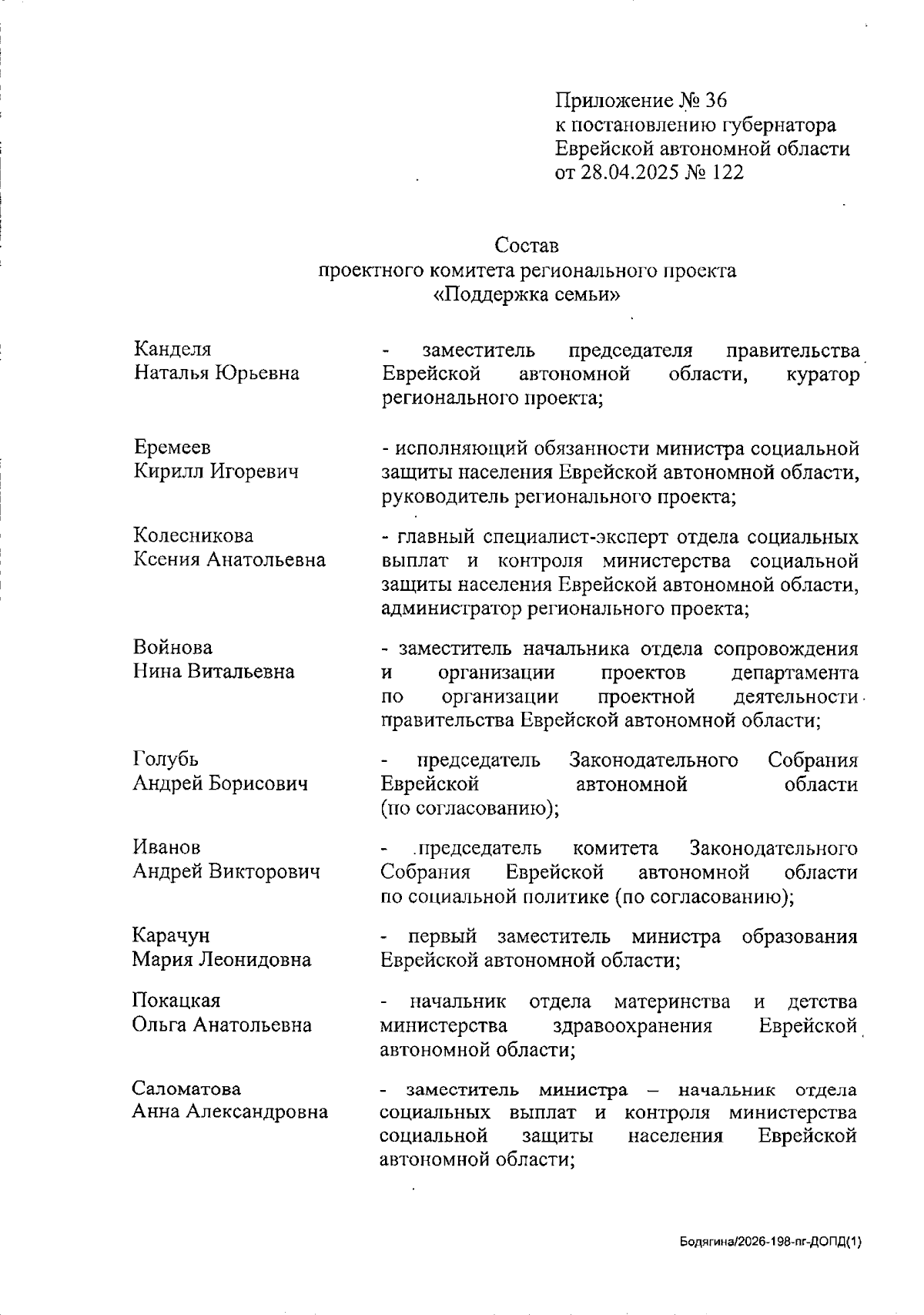 Приложение № 36
к постановлению губернатора
Еврейской автономной области
от 28.04.2025 № 122

Состав
проектного комитета регионального проекта
«Поддержка семьи»

Канделя
Наталья Юрьевна

- заместитель председателя правительства Еврейской автономной области, куратор регионального проекта;

Еремеев
Кирилл Игоревич

- исполняющий обязанности министра социальной защиты населения Еврейской автономной области, руководитель регионального проекта;

Колесникова
Ксения Анатольевна

- главный специалист-эксперт отдела социальных выплат и контроля министерства социальной защиты населения Еврейской автономной области, администратор регионального проекта;

Войнова
Нина Витальевна

- заместитель начальника отдела сопровождения и организации проектов департамента по организации проектной деятельности правительства Еврейской автономной области;

Голубь
Андрей Борисович

- председатель Законодательного Собрания Еврейской автономной области (по согласованию);

Иванов
Андрей Викторович

- председатель комитета Законодательного Собрания Еврейской автономной области по социальной политике (по согласованию);

Карачун
Мария Леонидовна

- первый заместитель министра образования Еврейской автономной области;

Покацкая
Ольга Анатольевна

- начальник отдела материнства и детства министерства здравоохранения Еврейской автономной области;

Саломатова
Анна Александровна

- заместитель министра – начальник отдела социальных выплат и контроля министерства социальной защиты населения Еврейской автономной области;

Бодягина/2026-198-пг-ДОПД(1)